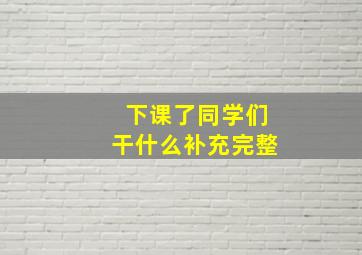 下课了同学们
干什么补充完整